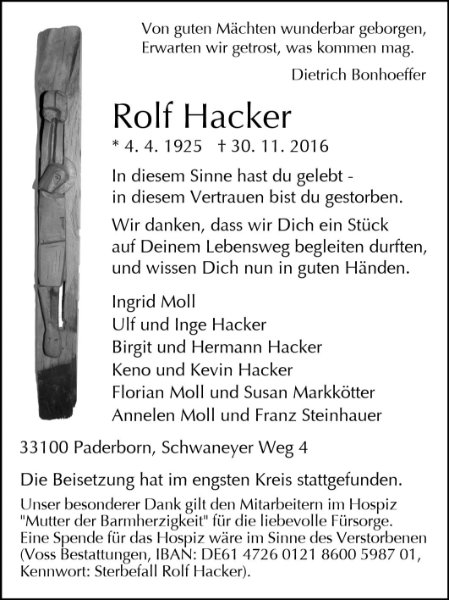 Von guten Mächten wunderbar geborgen,
Erwarten wir getrost, was kommen mag.

Dietrich Bonhoeffer

Rolf Hacker

* 4. 4. 1925 † 30. 11. 2016

In diesem Sinne hast du gelebt -
in diesem Vertrauen bist du gestorben.

Wir danken, dass wir Dich ein Stück auf Deinem Lebensweg begleiten durften, und wissen Dich nun in guten Händen.

Ingrid Moll
Ulf und Inge Hacker
Birgit und Hermann Hacker
Keno und Kevin Hacker
Florian Moll und Susan Markkötter
Annelen Moll und Franz Steinhauer

33100 Paderborn, Schwaneyer Weg 4

Die Beisetzung hat im engsten Kreis stattgefunden.

Unser besonderer Dank gilt den Mitarbeitern im Hospiz "Mutter der Barmherzigkeit" für die liebevolle Fürsorge. Eine Spende für das Hospiz wäre im Sinne des Verstorbenen (Voss Bestattungen, IBAN: DE61 4726 0121 8600 5987 01, Kennwort: Sterbefall Rolf Hacker).